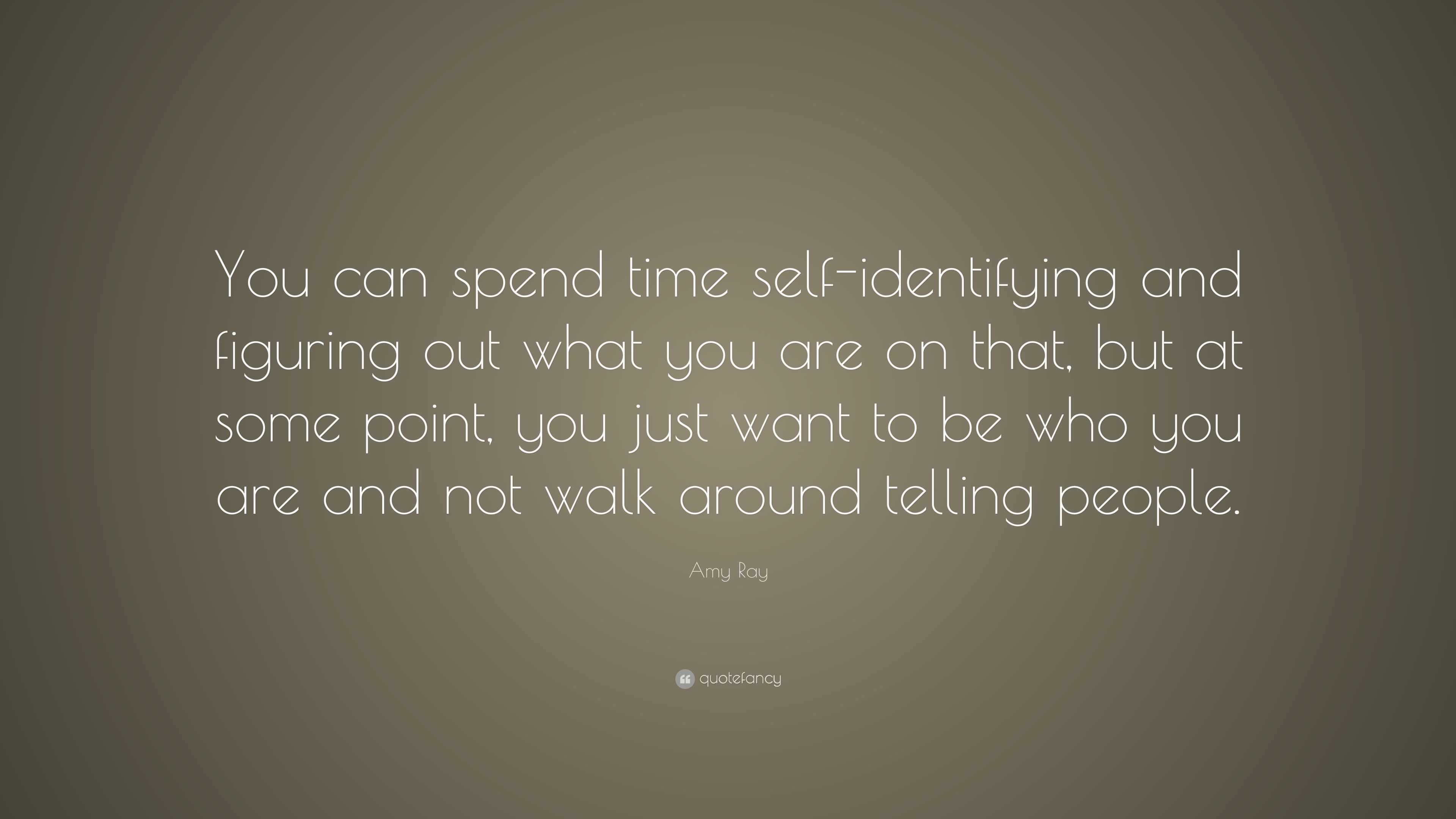 You can spend time self-identifying and figuring out what you are on that, but at some point, you just want to be who you are and not walk around telling people.

Amy Ray

quotefancy